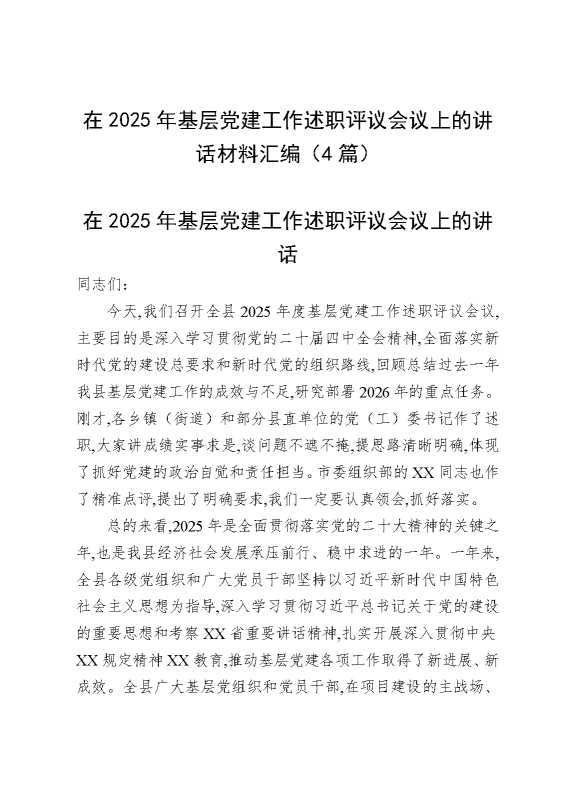 在 2025 年基层党建工作述职评议会议上的讲话材料汇编（4 篇）

在 2025 年基层党建工作述职评议会议上的讲话

同志们：

今天,我们召开全县 2025 年度基层党建工作述职评议会议,主要目的是深入学习贯彻党的二十届四中全会精神,全面落实新时代党的建设总要求和新时代党的组织路线,回顾总结过去一年我县基层党建工作的成效与不足,研究部署 2026 年的重点任务。刚才,各乡镇（街道）和部分县直单位的党（工）委书记作了述职,大家讲成绩实事求是,谈问题不遮不掩,提思路清晰明确,体现了抓好党建的政治自觉和责任担当。市委组织部的 XX 同志也作了精准点评,提出了明确要求,我们一定要认真领会,抓好落实。

总的来看,2025 年是全面贯彻落实党的二十大精神的关键之年,也是我县经济社会发展承压前行、稳中求进的一年。一年来,全县各级党组织和广大党员干部坚持以习近平新时代中国特色社会主义思想为指导,深入学习贯彻习近平总书记关于党的建设的重要思想和考察 XX 省重要讲话精神,扎实开展深入贯彻中央 XX 规定精神 XX 教育,推动基层党建各项工作取得了新进展、新成效。全县广大基层党组织和党员干部,在项目建设的主战场、